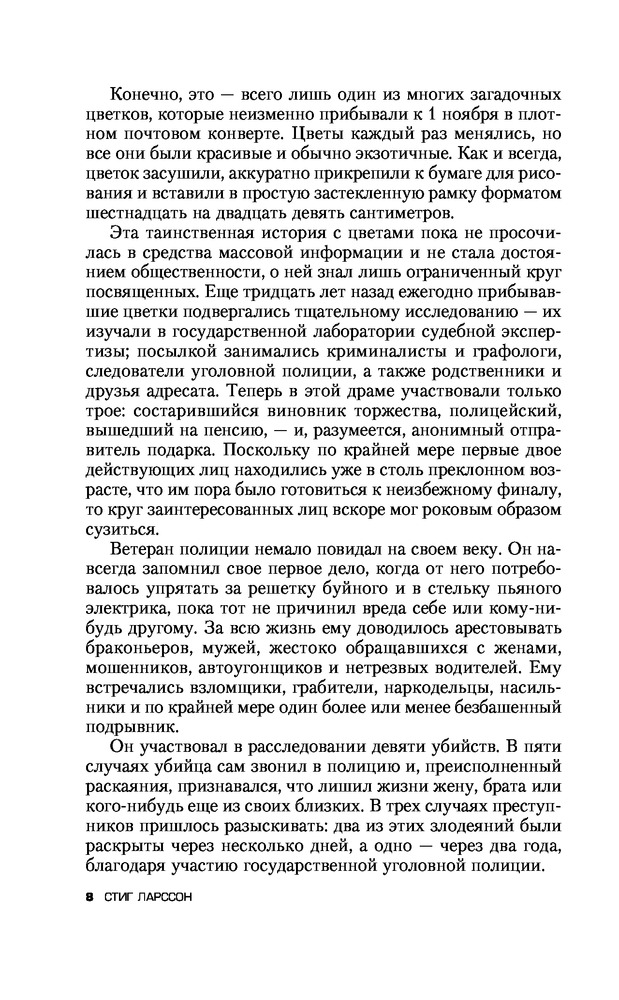 Конечно, это — всего лишь один из многих загадочных цветков, которые неизменно прибывали к 1 ноября в плотном почтовом конверте. Цветы каждый раз менялись, но все они были красивые и обычно экзотичные. Как и всегда, цветок засушили, аккуратно прикрепили к бумаге для рисования и вставили в простую застекленную рамку форматом шестнадцать на двадцать девять сантиметров.

Эта таинственная история с цветами пока не просочилась в средства массовой информации и не стала достоянием общественности, о ней знал лишь ограниченный круг посвященных. Еще тридцать лет назад ежегодно прибывавшие цветки подвергались тщательному исследованию — их изучали в государственной лаборатории судебной экспертизы; посылкой занимались криминалисты и графологи, следователи уголовной полиции, а также родственники и друзья адресата. Теперь в этой драме участвовали только трое: состарившийся виновник торжества, полицейский, вышедший на пенсию, — и, разумеется, анонимный отправитель подарка. Поскольку по крайней мере первые двое действующих лиц находились уже в столь преклонном возрасте, что им пора было готовиться к неизбежному финалу, то круг заинтересованных лиц вскоре мог роковым образом сузиться.

Ветеран полиции немало повидал на своем веку. Он навсегда запомнил свое первое дело, когда от него потребовалось упрятать за решетку буйного и в стельку пьяного электрика, пока тот не причинил вреда себе или кому-нибудь другому. За всю жизнь ему доводилось арестовывать браконьеров, мужей, жестоко обращавшихся с женами, мошенников, автоугонщиков и нетрезвых водителей. Ему встречались взломщики, грабители, наркодельцы, насильники и по крайней мере один более или менее безбашенный подрывник.

Он участвовал в расследовании девяти убийств. В пяти случаях убийца сам звонил в полицию и, преисполненный раскаяния, признавался, что лишил жизни жену, брата или кого-нибудь еще из своих близких. В трех случаях преступников пришлось разыскивать: два из этих злодеяний были раскрыты через несколько дней, а одно — через два года, благодаря участию государственной уголовной полиции.

8 СТИГ ЛАРССОН